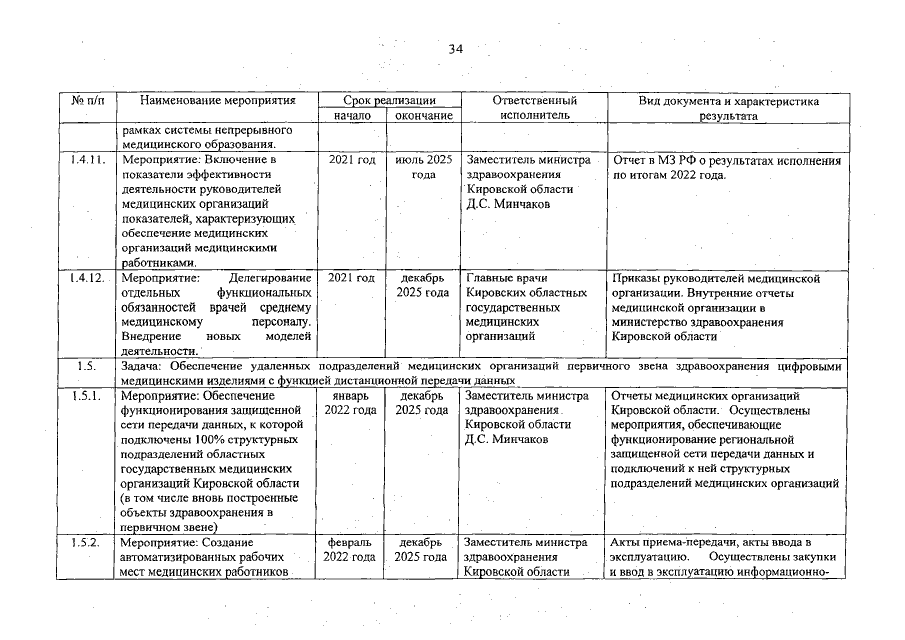 34

| № п/п | Наименование мероприятия | Срок реализации |  | Ответственный исполнитель | Вид документа и характеристика результата |
|---|---|---|---|---|---|
|  |  | начало | окончание |  |  |
|  | рамках системы непрерывного медицинского образования. |  |  |  |  |
| 1.4.11. | Мероприятие: Включение в показатели эффективности деятельности руководителей медицинских организаций показателей, характеризующих обеспечение медицинских организаций медицинскими работниками. | 2021 год | июль 2025 года | Заместитель министра здравоохранения Кировской области Д.С. Минчаков | Отчет в МЗ РФ о результатах исполнения по итогам 2022 года. |
| 1.4.12. | Мероприятие: Делегирование отдельных функциональных обязанностей врачей среднему медицинскому персоналу. Внедрение новых моделей деятельности. | 2021 год | декабрь 2025 года | Главные врачи Кировских областных государственных медицинских организаций | Приказы руководителей медицинской организации. Внутренние отчеты медицинской организации в министерство здравоохранения Кировской области |
| 1.5. | Задача: Обеспечение удаленных подразделений медицинских организаций первичного звена здравоохранения цифровыми медицинскими изделиями с функцией дистанционной передачи данных |  |  |  |  |
| 1.5.1. | Мероприятие: Обеспечение функционирования защищенной сети передачи данных, к которой подключены 100% структурных подразделений областных государственных медицинских организаций Кировской области (в том числе вновь построенные объекты здравоохранения в первичном звене) | январь 2022 года | декабрь 2025 года | Заместитель министра здравоохранения Кировской области Д.С. Минчаков | Отчеты медицинских организаций Кировской области. Осуществлены мероприятия, обеспечивающие функционирование региональной защищенной сети передачи данных и подключений к ней структурных подразделений медицинских организаций |
| 1.5.2. | Мероприятие: Создание автоматизированных рабочих мест медицинских работников | февраль 2022 года | декабрь 2025 года | Заместитель министра здравоохранения Кировской области | Акты приема-передачи, акты ввода в эксплуатацию. Осуществлены закупки и ввод в эксплуатацию информационно- |